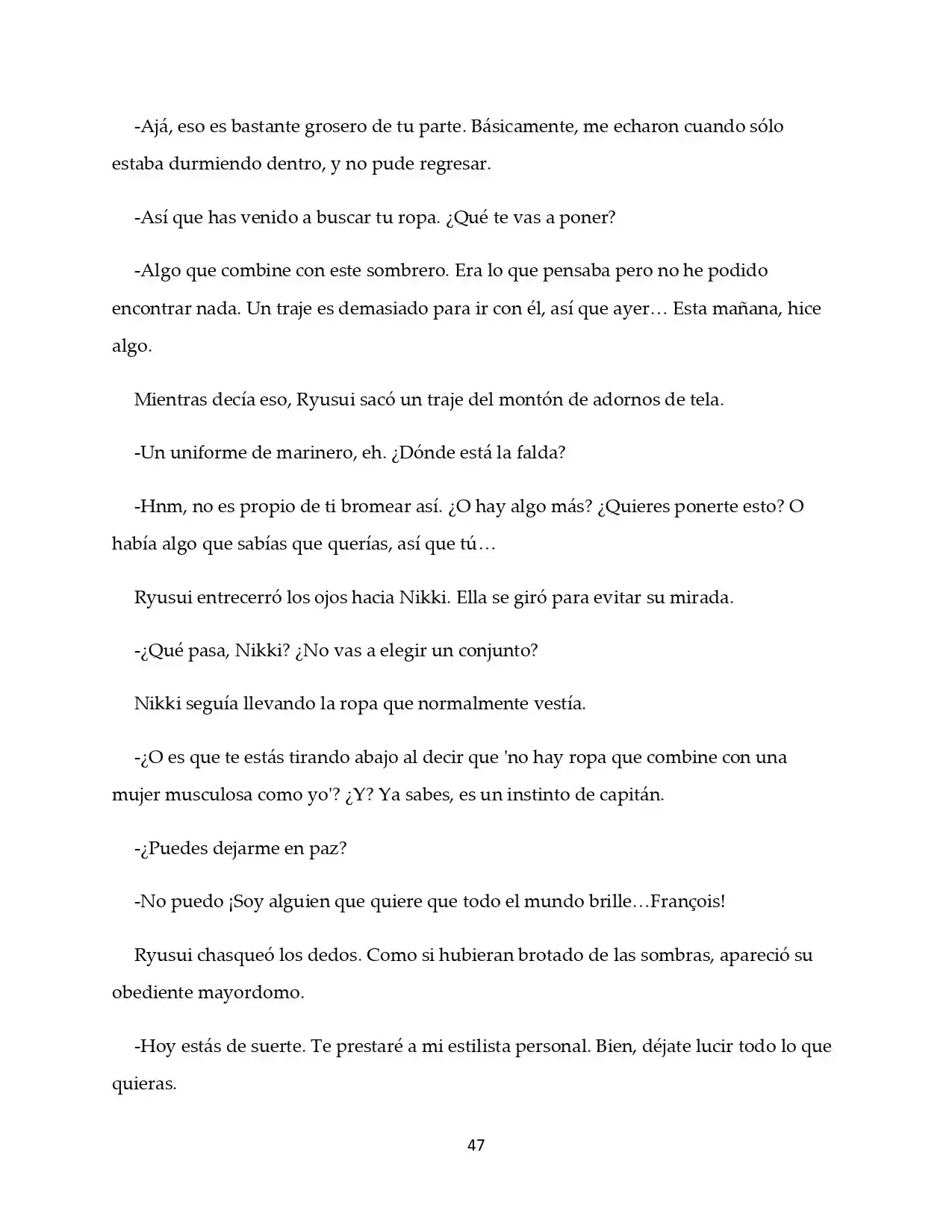 -Ajá, eso es bastante grosero de tu parte. Básicamente, me echaron cuando sólo estaba durmiendo dentro, y no pude regresar.

-Así que has venido a buscar tu ropa. ¿Qué te vas a poner?

-Algo que combine con este sombrero. Era lo que pensaba pero no he podido encontrar nada. Un traje es demasiado para ir con él, así que ayer… Esta mañana, hice algo.

Mientras decía eso, Ryusui sacó un traje del montón de adornos de tela.

-Un uniforme de marinero, eh. ¿Dónde está la falda?

-Hnm, no es propio de ti bromear así. ¿O hay algo más? ¿Quieres ponerte esto? O había algo que sabías que querías, así que tú…

Ryusui entrecerró los ojos hacia Nikki. Ella se giró para evitar su mirada.

-¿Qué pasa, Nikki? ¿No vas a elegir un conjunto?

Nikki seguía llevando la ropa que normalmente vestía.

-¿O es que te estás tirando abajo al decir que 'no hay ropa que combine con una mujer musculosa como yo'? ¿Y? Ya sabes, es un instinto de capitán.

-¿Puedes dejarme en paz?

-No puedo ¡Soy alguien que quiere que todo el mundo brille…François!

Ryusui chasqueó los dedos. Como si hubieran brotado de las sombras, apareció su obediente mayordomo.

-Hoy estás de suerte. Te prestaré a mi estilista personal. Bien, déjate lucir todo lo que quieras.

47